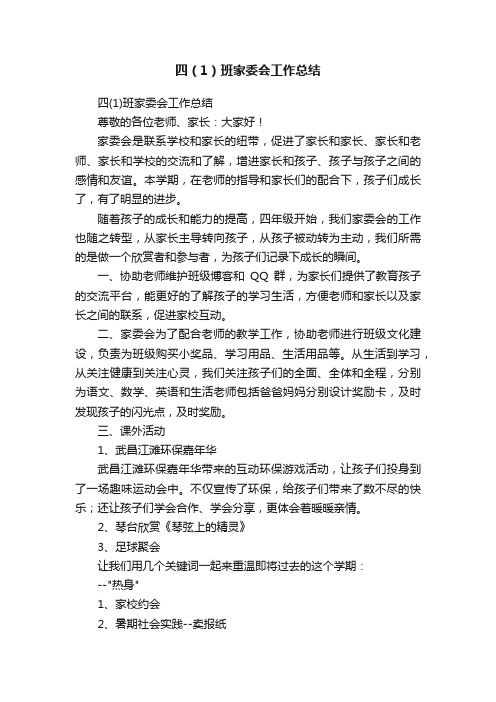 四（1）班家委会工作总结

四(1)班家委会工作总结

尊敬的各位老师、家长：大家好！

家委会是联系学校和家长的纽带，促进了家长和家长、家长和老师、家长和学校的交流和了解，增进家长和孩子、孩子与孩子之间的感情和友谊。本学期，在老师的指导和家长们的配合下，孩子们成长了，有了明显的进步。

随着孩子的成长和能力的提高，四年级开始，我们家委会的工作也随之转型，从家长主导转向孩子，从孩子被动转为主动，我们所需的是做一个欣赏者和参与者，为孩子们记录下成长的瞬间。

一、协助老师维护班级博客和 QQ 群，为家长们提供了教育孩子的交流平台，能更好的了解孩子的学习生活，方便老师和家长以及家长之间的联系，促进家校互动。

二、家委会为了配合老师的教学工作，协助老师进行班级文化建设，负责为班级购买小奖品、学习用品、生活用品等。从生活到学习，从关注健康到关注心灵，我们关注孩子们的全面、全体和全程，分别为语文、数学、英语和生活老师包括爸爸妈妈分别设计奖励卡，及时发现孩子的闪光点，及时奖励。

三、课外活动

1、武昌江滩环保嘉年华

武昌江滩环保嘉年华带来的互动环保游戏活动，让孩子们投身到了一场趣味运动会中。不仅宣传了环保，给孩子们带来了数不尽的快乐；还让孩子们学会合作、学会分享，更体会着暖暖亲情。

2、琴台欣赏《琴弦上的精灵》

3、足球聚会

让我们用几个关键词一起来重温即将过去的这个学期：

--"热身"

1、家校约会

2、暑期社会实践--卖报纸